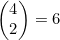 $\binom{4}{2} = 6$